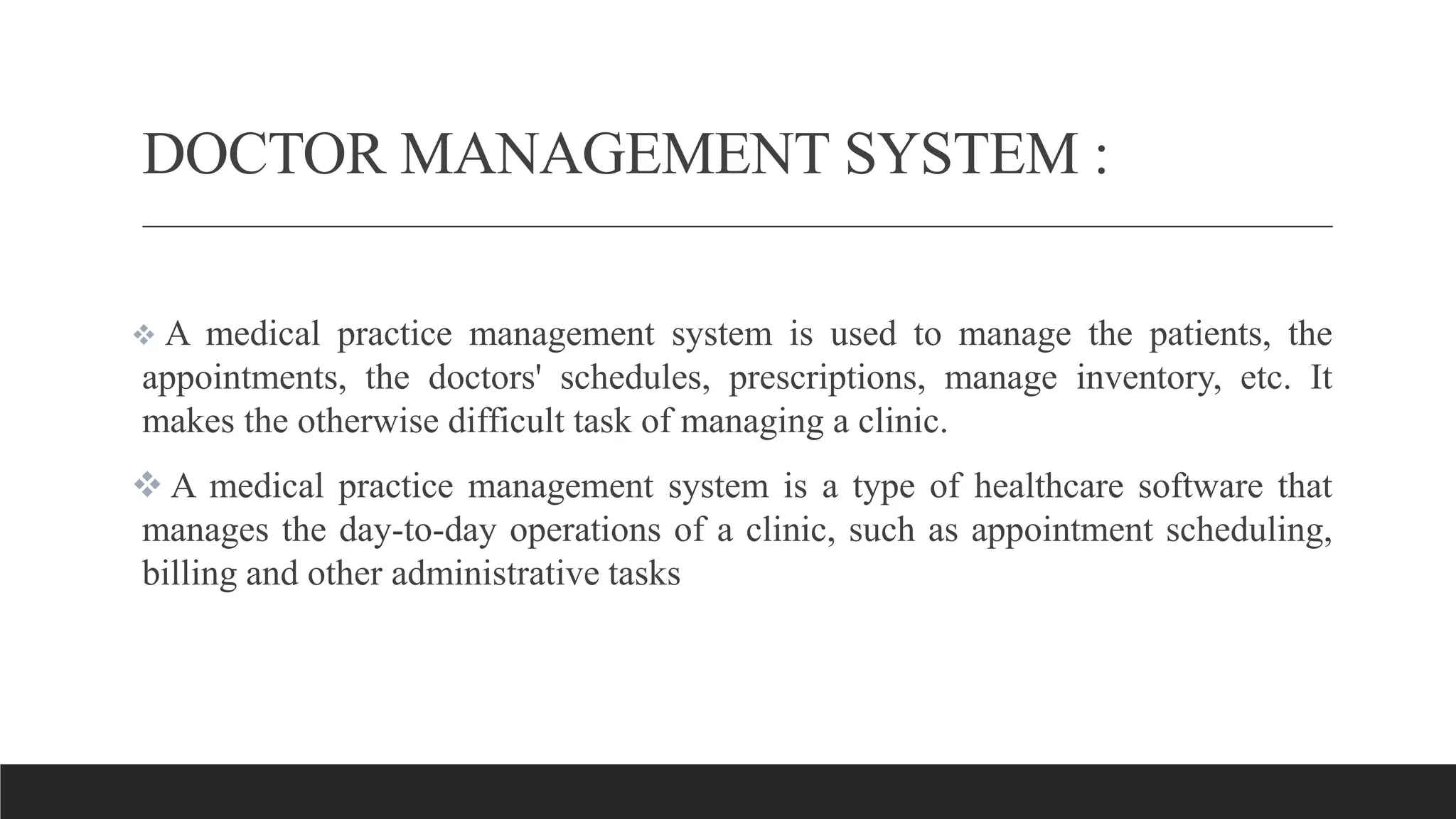 DOCTOR MANAGEMENT SYSTEM :

❖ A medical practice management system is used to manage the patients, the appointments, the doctors' schedules, prescriptions, manage inventory, etc. It makes the otherwise difficult task of managing a clinic.

❖ A medical practice management system is a type of healthcare software that manages the day-to-day operations of a clinic, such as appointment scheduling, billing and other administrative tasks